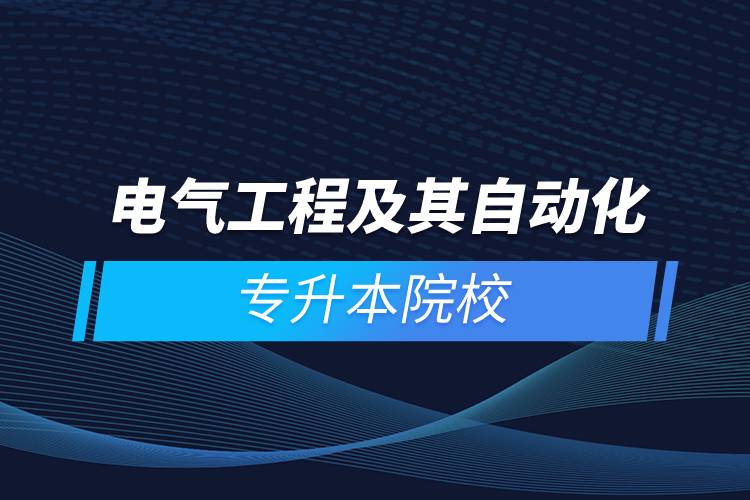 电气工程及其自动化

专升本院校